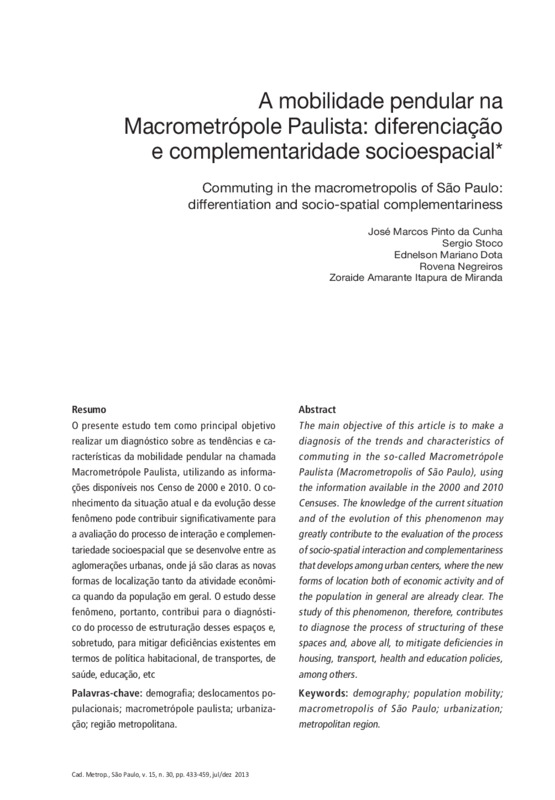 A mobilidade pendular na Macrometrópole Paulista: diferenciação e complementaridade socioespacial*

Commuting in the macrometropolis of São Paulo: differentiation and socio-spatial complementariness

José Marcos Pinto da Cunha
Sergio Stoco
Ednelson Mariano Dota
Rovena Negreiros
Zoraide Amarante Itapura de Miranda

Resumo
O presente estudo tem como principal objetivo realizar um diagnóstico sobre as tendências e características da mobilidade pendular na chamada Macrometrópole Paulista, utilizando as informações disponíveis nos Censo de 2000 e 2010. O conhecimento da situação atual e da evolução desse fenômeno pode contribuir significativamente para a avaliação do processo de interação e complementariedade socioespacial que se desenvolve entre as aglomerações urbanas, onde já são claras as novas formas de localização tanto da atividade econômica quando da população em geral. O estudo desse fenômeno, portanto, contribui para o diagnóstico do processo de estruturação desses espaços e, sobretudo, para mitigar deficiências existentes em termos de política habitacional, de transportes, de saúde, educação, etc

Palavras-chave: demografia; deslocamentos populacionais; macrometrópole paulista; urbanização; região metropolitana.

Abstract
The main objective of this article is to make a diagnosis of the trends and characteristics of commuting in the so-called Macrometrópole Paulista (Macrometropolis of São Paulo), using the information available in the 2000 and 2010 Censuses. The knowledge of the current situation and of the evolution of this phenomenon may greatly contribute to the evaluation of the process of socio-spatial interaction and complementariness that develops among urban centers, where the new forms of location both of economic activity and of the population in general are already clear. The study of this phenomenon, therefore, contributes to diagnose the process of structuring of these spaces and, above all, to mitigate deficiencies in housing, transport, health and education policies, among others.

Keywords: demography; population mobility; macrometropolis of São Paulo; urbanization; metropolitan region.

Cad. Metrop., São Paulo, v. 15, n. 30, pp. 433-459, jul/dez 2013